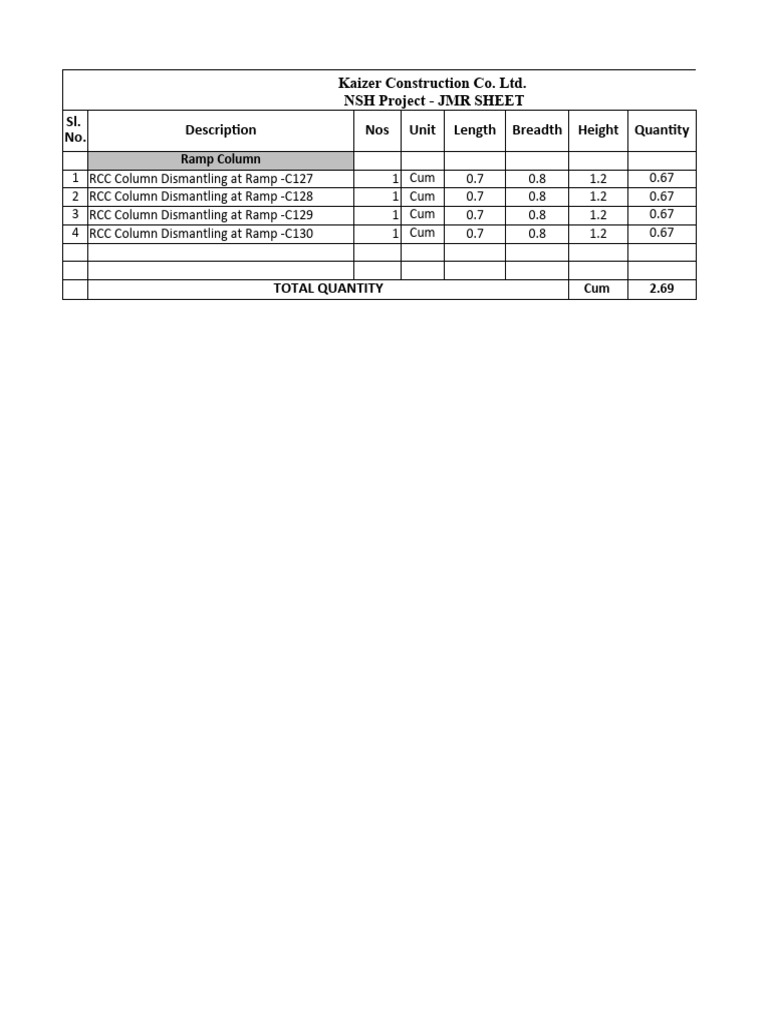 Kaizer Construction Co. Ltd.
NSH Project - JMR SHEET

| Sl. No. | Description | Nos | Unit | Length | Breadth | Height | Quantity |
|---|---|---|---|---|---|---|---|
| | Ramp Column | | | | | | |
| 1 | RCC Column Dismantling at Ramp -C127 | 1 | Cum | 0.7 | 0.8 | 1.2 | 0.67 |
| 2 | RCC Column Dismantling at Ramp -C128 | 1 | Cum | 0.7 | 0.8 | 1.2 | 0.67 |
| 3 | RCC Column Dismantling at Ramp -C129 | 1 | Cum | 0.7 | 0.8 | 1.2 | 0.67 |
| 4 | RCC Column Dismantling at Ramp -C130 | 1 | Cum | 0.7 | 0.8 | 1.2 | 0.67 |
| | | | | | | | |
| | | | | | | | |
| | TOTAL QUANTITY | | | | | Cum | 2.69 |